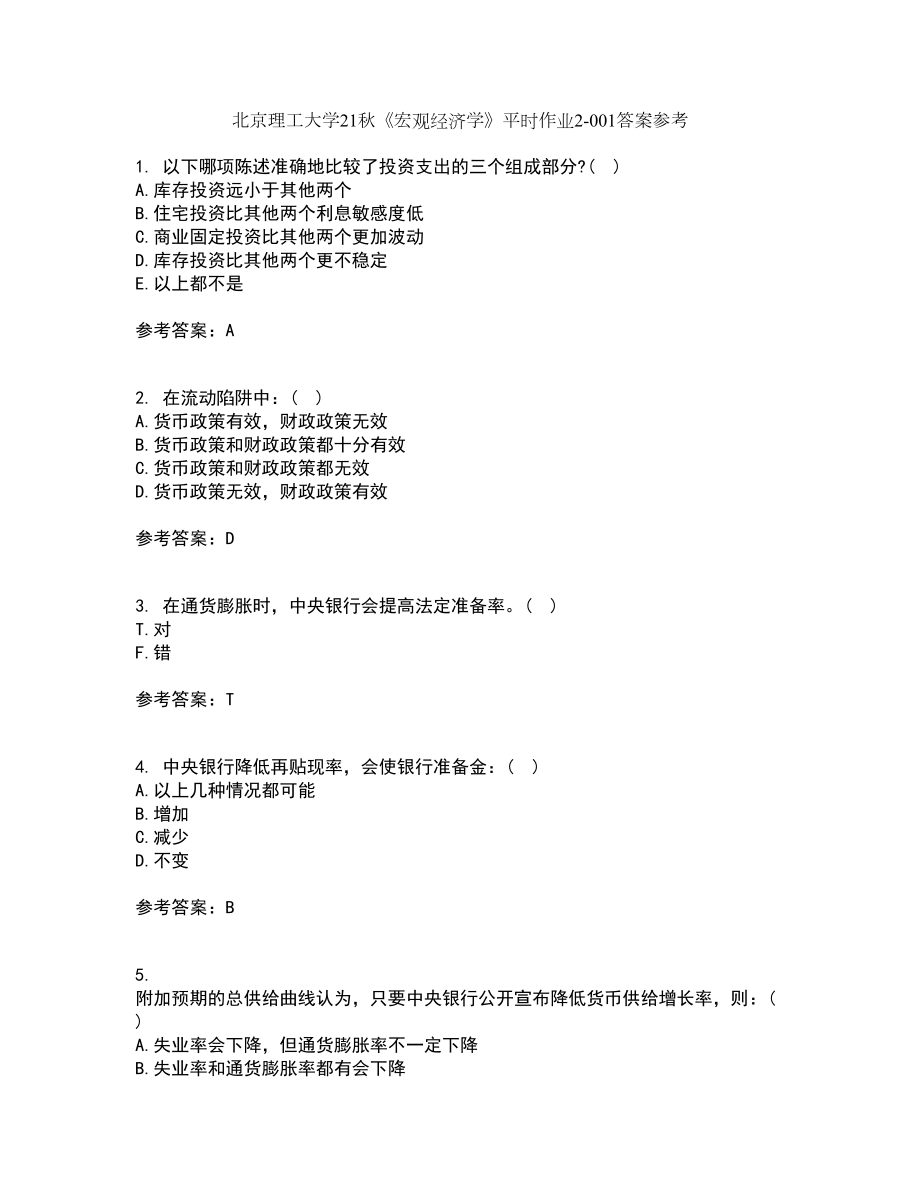 北京理工大学21秋《宏观经济学》平时作业2-001答案参考

1. 以下哪项陈述准确地比较了投资支出的三个组成部分?( )
A.库存投资远小于其他两个
B.住宅投资比其他两个利息敏感度低
C.商业固定投资比其他两个更加波动
D.库存投资比其他两个更不稳定
E.以上都不是

参考答案：A

2. 在流动陷阱中：( )
A.货币政策有效，财政政策无效
B.货币政策和财政政策都十分有效
C.货币政策和财政政策都无效
D.货币政策无效，财政政策有效

参考答案：D

3. 在通货膨胀时，中央银行会提高法定准备率。( )
T.对
F.错

参考答案：T

4. 中央银行降低再贴现率，会使银行准备金：( )
A.以上几种情况都可能
B.增加
C.减少
D.不变

参考答案：B

5.
附加预期的总供给曲线认为，只要中央银行公开宣布降低货币供给增长率，则：( )
A.失业率会下降，但通货膨胀率不一定下降
B.失业率和通货膨胀率都有会下降